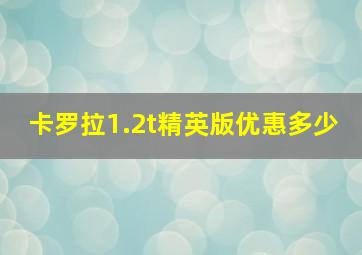 卡罗拉1.2t精英版优惠多少